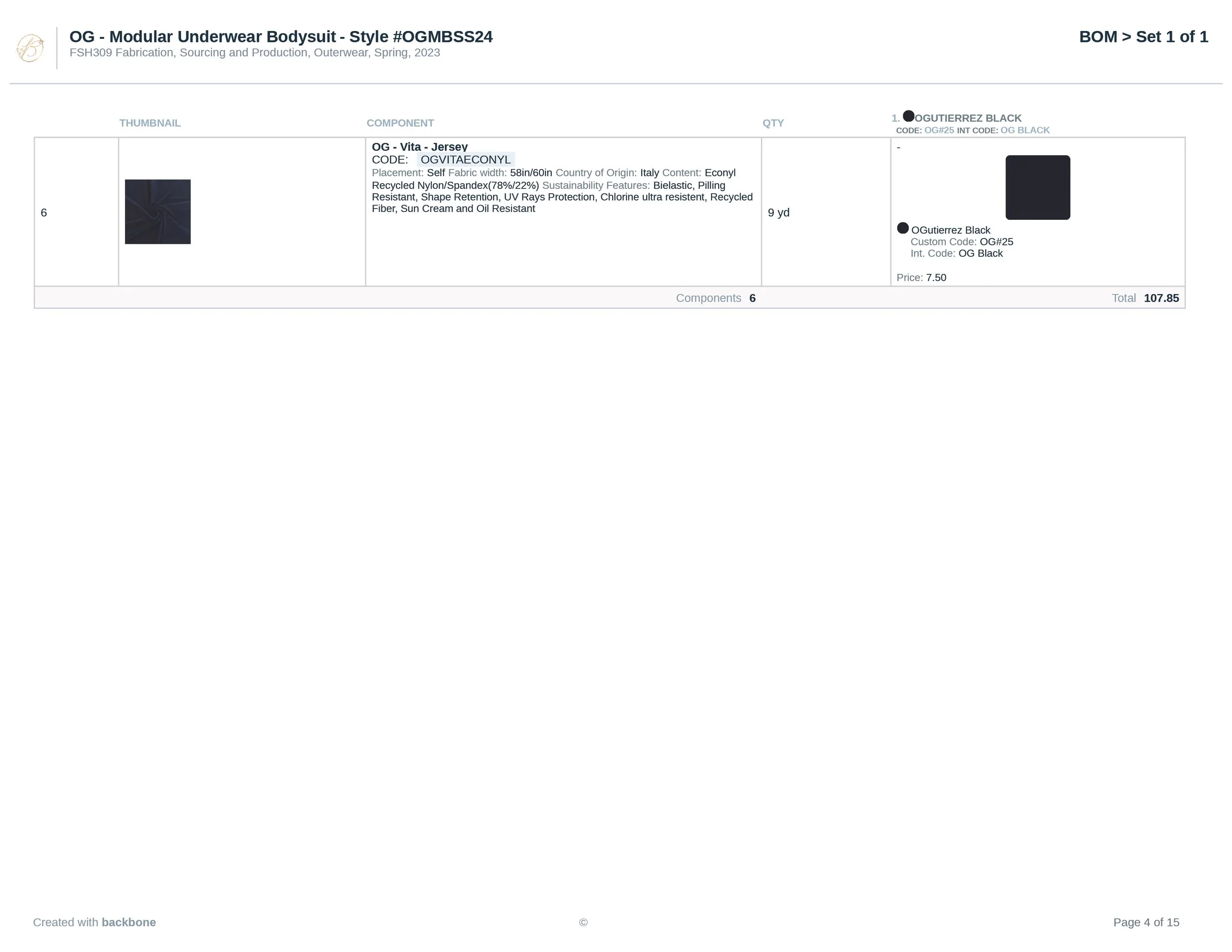 OG - Modular Underwear Bodysuit - Style #OGMBSS24
FSH309 Fabrication, Sourcing and Production, Outerwear, Spring, 2023

BOM > Set 1 of 1

| | THUMBNAIL | COMPONENT | QTY | 1. OGUTIERREZ BLACK CODE: OG#25 INT CODE: OG BLACK |
|---|---|---|---|---|
| 6 | | OG - Vita - Jersey CODE: OGVITAECONYL Placement: Self Fabric width: 58in/60in Country of Origin: Italy Content: Econyl Recycled Nylon/Spandex(78%/22%) Sustainability Features: Bielastic, Pilling Resistant, Shape Retention, UV Rays Protection, Chlorine ultra resistent, Recycled Fiber, Sun Cream and Oil Resistant | 9 yd | - OGutierrez Black Custom Code: OG#25 Int. Code: OG Black Price: 7.50 |
| | | Components 6 | | Total 107.85 |

Created with backbone

©

Page 4 of 15